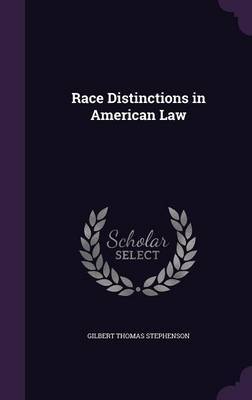 Race Distinctions in American Law

Scholar SELECT

GILBERT THOMAS STEPHENSON